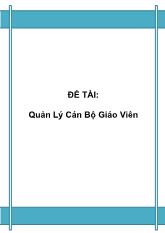 ĐỀ TÀI:

Quản Lý Cán Bộ Giáo Viên